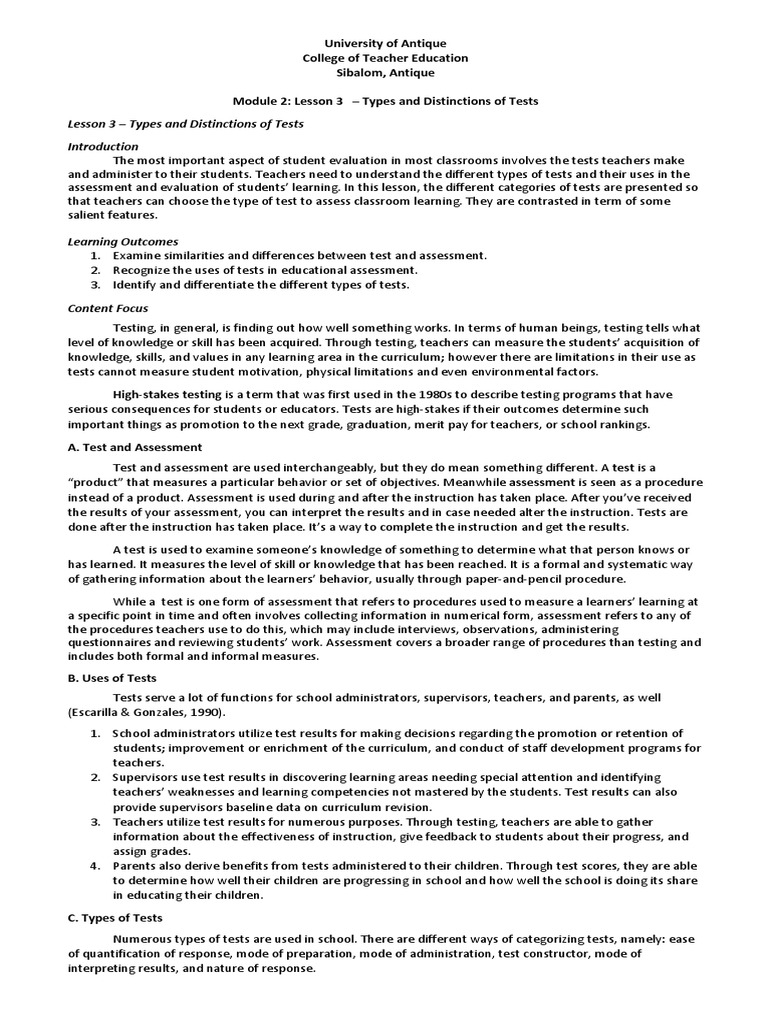 University of Antique
College of Teacher Education
Sibalom, Antique

Module 2: Lesson 3 – Types and Distinctions of Tests

Lesson 3 – Types and Distinctions of Tests

Introduction

The most important aspect of student evaluation in most classrooms involves the tests teachers make and administer to their students. Teachers need to understand the different types of tests and their uses in the assessment and evaluation of students' learning. In this lesson, the different categories of tests are presented so that teachers can choose the type of test to assess classroom learning. They are contrasted in term of some salient features.

Learning Outcomes
1. Examine similarities and differences between test and assessment.
2. Recognize the uses of tests in educational assessment.
3. Identify and differentiate the different types of tests.

Content Focus

Testing, in general, is finding out how well something works. In terms of human beings, testing tells what level of knowledge or skill has been acquired. Through testing, teachers can measure the students' acquisition of knowledge, skills, and values in any learning area in the curriculum; however there are limitations in their use as tests cannot measure student motivation, physical limitations and even environmental factors.

High-stakes testing is a term that was first used in the 1980s to describe testing programs that have serious consequences for students or educators. Tests are high-stakes if their outcomes determine such important things as promotion to the next grade, graduation, merit pay for teachers, or school rankings.

A. Test and Assessment

Test and assessment are used interchangeably, but they do mean something different. A test is a "product" that measures a particular behavior or set of objectives. Meanwhile assessment is seen as a procedure instead of a product. Assessment is used during and after the instruction has taken place. After you've received the results of your assessment, you can interpret the results and in case needed alter the instruction. Tests are done after the instruction has taken place. It's a way to complete the instruction and get the results.

A test is used to examine someone's knowledge of something to determine what that person knows or has learned. It measures the level of skill or knowledge that has been reached. It is a formal and systematic way of gathering information about the learners' behavior, usually through paper-and-pencil procedure.

While a test is one form of assessment that refers to procedures used to measure a learners' learning at a specific point in time and often involves collecting information in numerical form, assessment refers to any of the procedures teachers use to do this, which may include interviews, observations, administering questionnaires and reviewing students' work. Assessment covers a broader range of procedures than testing and includes both formal and informal measures.

B. Uses of Tests

Tests serve a lot of functions for school administrators, supervisors, teachers, and parents, as well (Escarilla & Gonzales, 1990).

1. School administrators utilize test results for making decisions regarding the promotion or retention of students; improvement or enrichment of the curriculum, and conduct of staff development programs for teachers.
2. Supervisors use test results in discovering learning areas needing special attention and identifying teachers' weaknesses and learning competencies not mastered by the students. Test results can also provide supervisors baseline data on curriculum revision.
3. Teachers utilize test results for numerous purposes. Through testing, teachers are able to gather information about the effectiveness of instruction, give feedback to students about their progress, and assign grades.
4. Parents also derive benefits from tests administered to their children. Through test scores, they are able to determine how well their children are progressing in school and how well the school is doing its share in educating their children.

C. Types of Tests

Numerous types of tests are used in school. There are different ways of categorizing tests, namely: ease of quantification of response, mode of preparation, mode of administration, test constructor, mode of interpreting results, and nature of response.